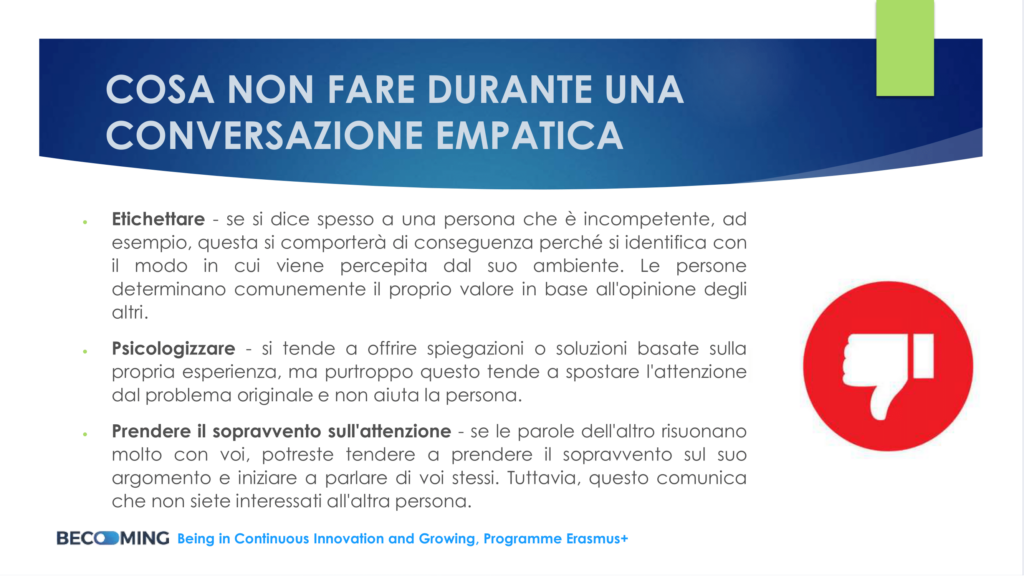 COSA NON FARE DURANTE UNA CONVERSAZIONE EMPATICA

• Etichettare - se si dice spesso a una persona che è incompetente, ad esempio, questa si comporterà di conseguenza perché si identifica con il modo in cui viene percepita dal suo ambiente. Le persone determinano comunemente il proprio valore in base all'opinione degli altri.

• Psicologizzare - si tende a offrire spiegazioni o soluzioni basate sulla propria esperienza, ma purtroppo questo tende a spostare l'attenzione dal problema originale e non aiuta la persona.

• Prendere il sopravvento sull'attenzione - se le parole dell'altro risuonano molto con voi, potreste tendere a prendere il sopravvento sul suo argomento e iniziare a parlare di voi stessi. Tuttavia, questo comunica che non siete interessati all'altra persona.

BECOMING Being in Continuous Innovation and Growing, Programme Erasmus+